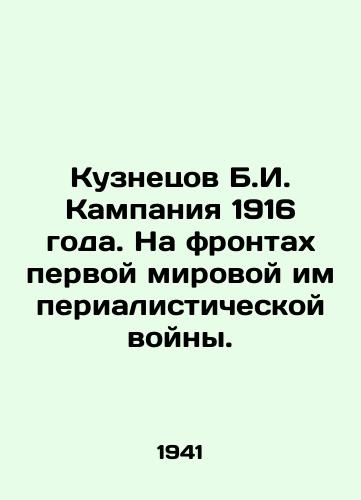 Кузнецов Б.И. Кампания 1916 года. На фронтах первой мировой им периалистической войны.

1941